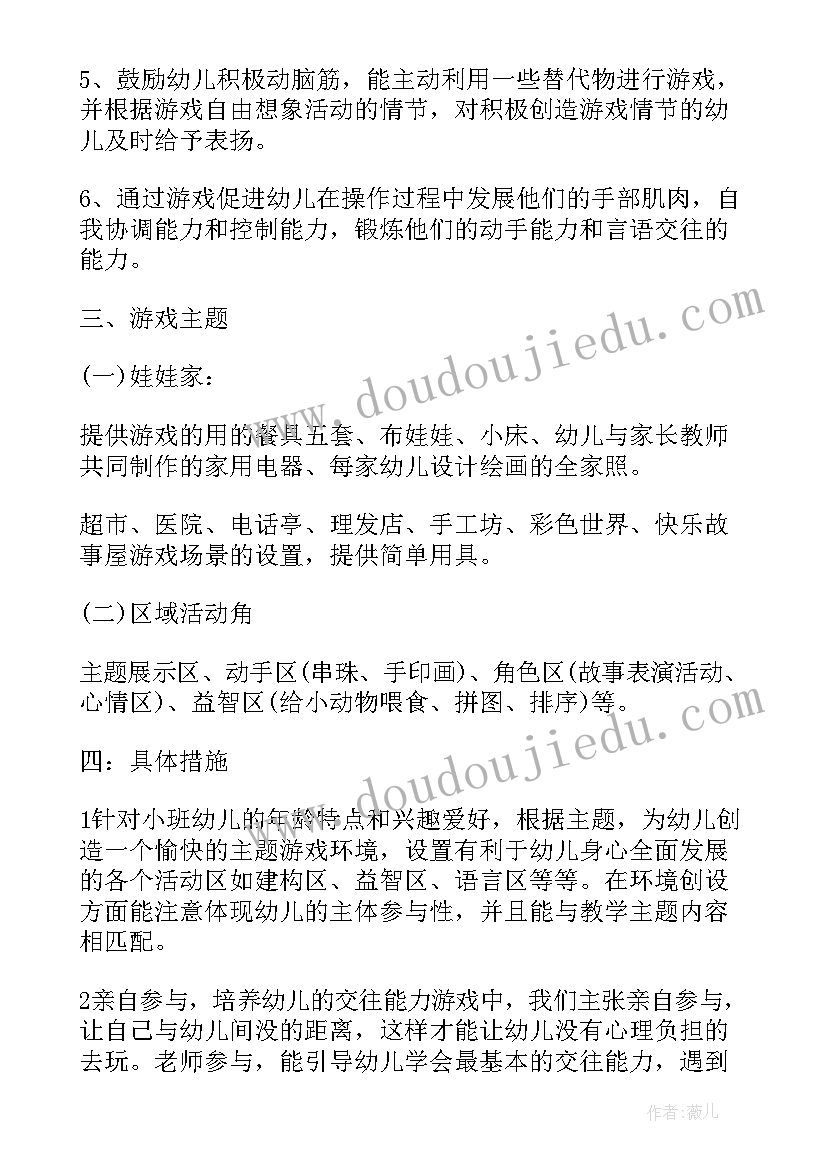 5、鼓励幼儿积极动脑筋，能主动利用一些替代物进行游戏，并根据游戏自由想象活动的情节，对积极创造游戏情节的幼儿及时给予表扬。

6、通过游戏促进幼儿在操作过程中发展他们的手部肌肉，自我协调能力和控制能力，锻炼他们的动手能力和言语交往的能力。

三、游戏主题

(一)娃娃家：

提供游戏的用的餐具五套、布娃娃、小床、幼儿与家长教师共同制作的家用电器、每家幼儿设计绘画的全家照。

超市、医院、电话亭、理发店、手工坊、彩色世界、快乐故事屋游戏场景的设置，提供简单用具。

(二)区域活动角

主题展示区、动手区(串珠、手印画)、角色区(故事表演活动、心情区)、益智区(给小动物喂食、拼图、排序)等。

四：具体措施

1针对小班幼儿的年龄特点和兴趣爱好，根据主题，为幼儿创造一个愉快的主题游戏环境，设置有利于幼儿身心全面发展的各个活动区如建构区、益智区、语言区等等。在环境创设方面能注意体现幼儿的主体参与性，并且能与教学主题内容相匹配。

2亲自参与，培养幼儿的交往能力游戏中，我们主张亲自参与，让自己与幼儿间没的距离，这样才能让幼儿没有心理负担的去玩。老师参与，能引导幼儿学会最基本的交往能力，遇到

www.doudoujiedu.com

www.doudoujiedu.com

作者：薇儿